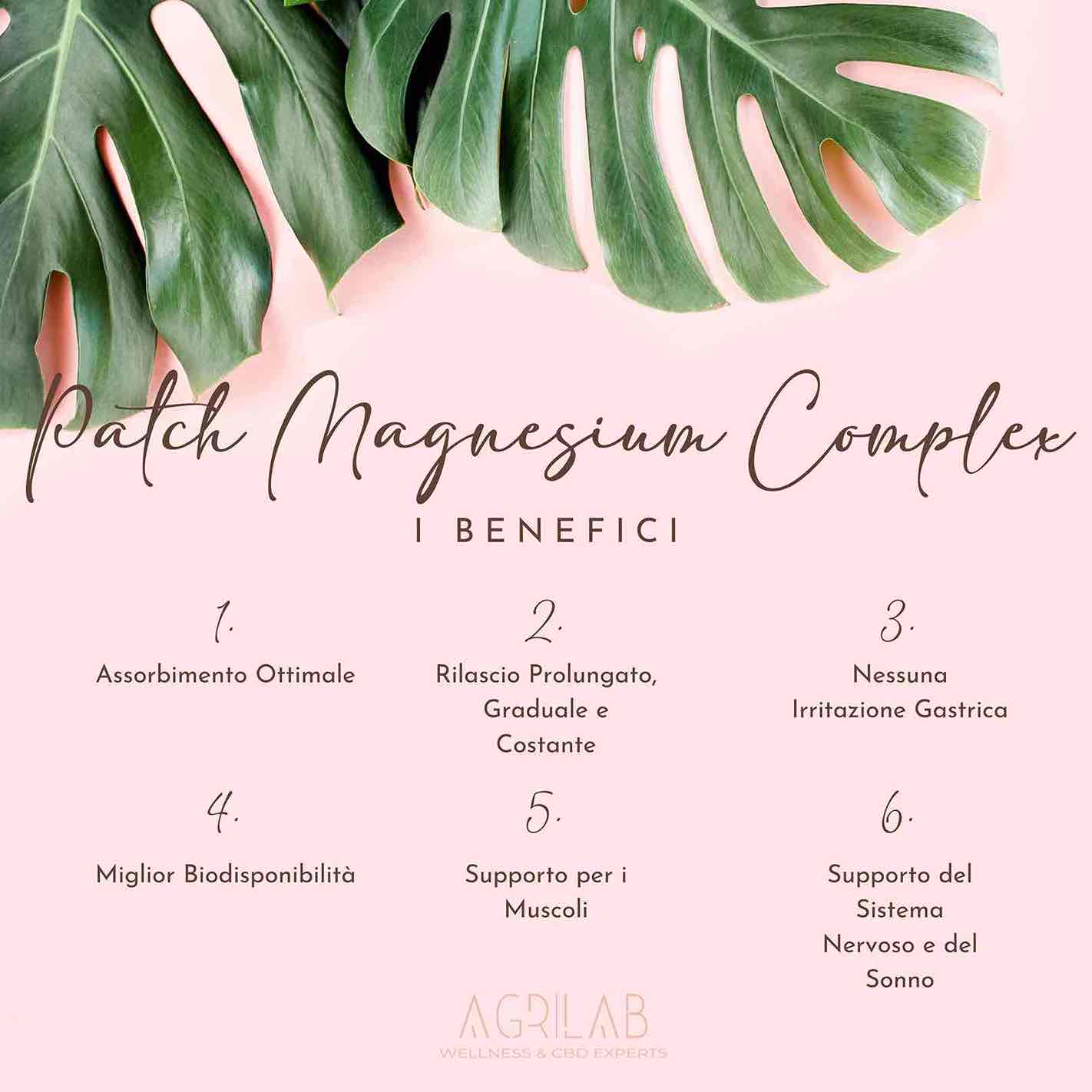 Patch Magnesium Complex

I BENEFICI

1.
Assorbimento Ottimale

2.
Rilascio Prolungato, Graduale e Costante

3.
Nessuna Irritazione Gastrica

4.
Miglior Biodisponibilità

5.
Supporto per i Muscoli

6.
Supporto del Sistema Nervoso e del Sonno

AGRILAB
WELLNESS & CBD EXPERTS